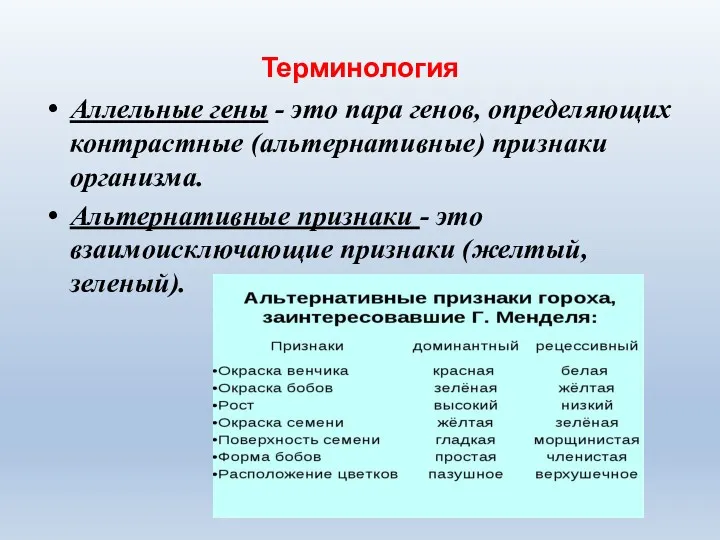 Терминология

• Аллельные гены - это пара генов, определяющих контрастные (альтернативные) признаки организма.

• Альтернативные признаки - это взаимоисключающие признаки (желтый, зеленый).

Альтернативные признаки гороха, заинтересовавшие Г. Менделя:

| Признаки | доминантный | рецессивный |
|---|---|---|
| •Окраска венчика | красная | белая |
| •Окраска бобов | зелёная | жёлтая |
| •Рост | высокий | низкий |
| •Окраска семени | жёлтая | зелёная |
| •Поверхность семени | гладкая | морщинистая |
| •Форма бобов | простая | членистая |
| •Расположение цветков | пазушное | верхушечное |